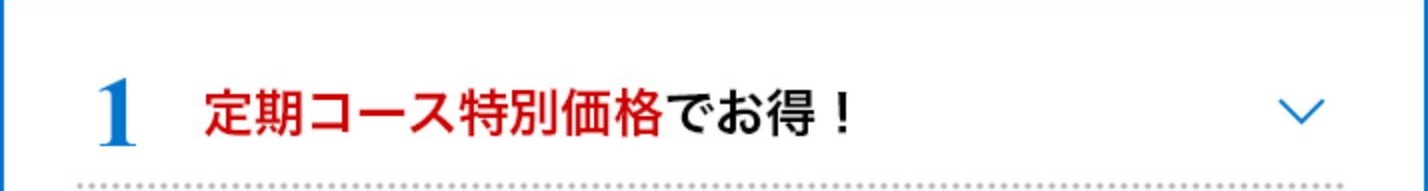 1 定期コース特別価格でお得！